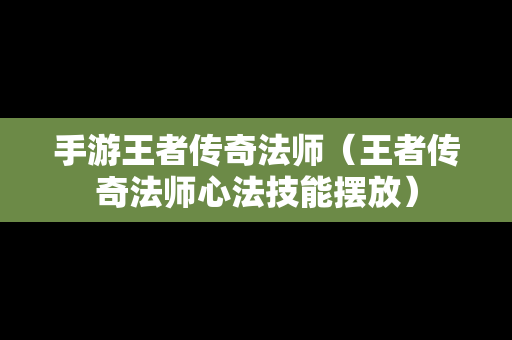 手游王者传奇法师（王者传奇法师心法技能摆放）